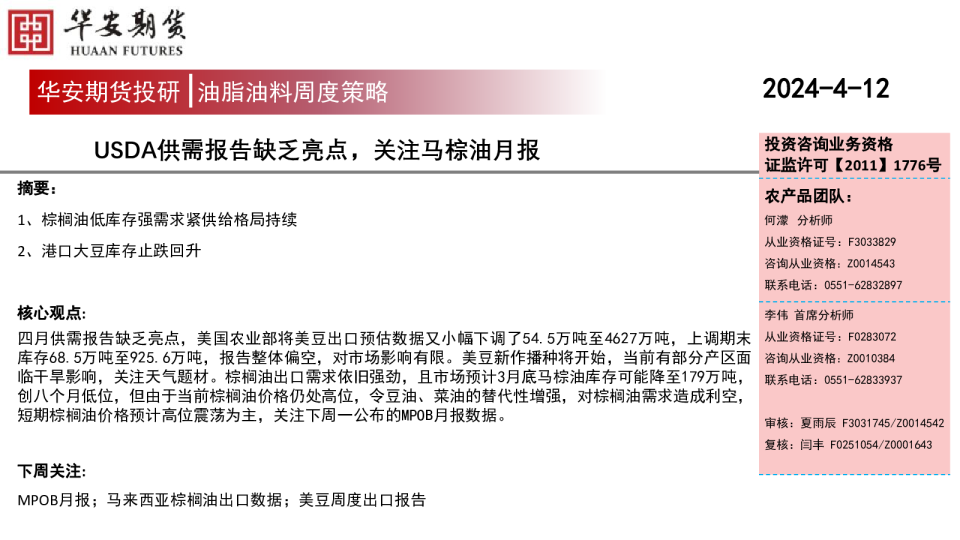 华安期货
HUAAN FUTURES

华安期货投研 | 油脂油料周度策略

2024-4-12

USDA供需报告缺乏亮点，关注马棕油月报

摘要：

1、棕榈油低库存强需求紧供给格局持续

2、港口大豆库存止跌回升

核心观点：

四月供需报告缺乏亮点，美国农业部将美豆出口预估数据又小幅下调了54.5万吨至4627万吨，上调期末库存68.5万吨至925.6万吨，报告整体偏空，对市场影响有限。美豆新作播种将开始，当前有部分产区面临干旱影响，关注天气题材。棕榈油出口需求依旧强劲，且市场预计3月底马棕油库存可能降至179万吨，创八个月低位，但由于当前棕榈油价格仍处高位，令豆油、菜油的替代性增强，对棕榈油需求造成利空，短期棕榈油价格预计高位震荡为主，关注下周一公布的MPOB月报数据。

下周关注：

MPOB月报；马来西亚棕榈油出口数据；美豆周度出口报告

投资咨询业务资格
证监许可【2011】1776号

农产品团队：

何濛 分析师
从业资格证号：F3033829
咨询从业资格：Z0014543
联系电话：0551-62832897

李伟 首席分析师
从业资格证号：F0283072
咨询从业资格：Z0010384
联系电话：0551-62833937

审核：夏雨辰 F3031745/Z0014542
复核：闫丰 F0251054/Z0001643